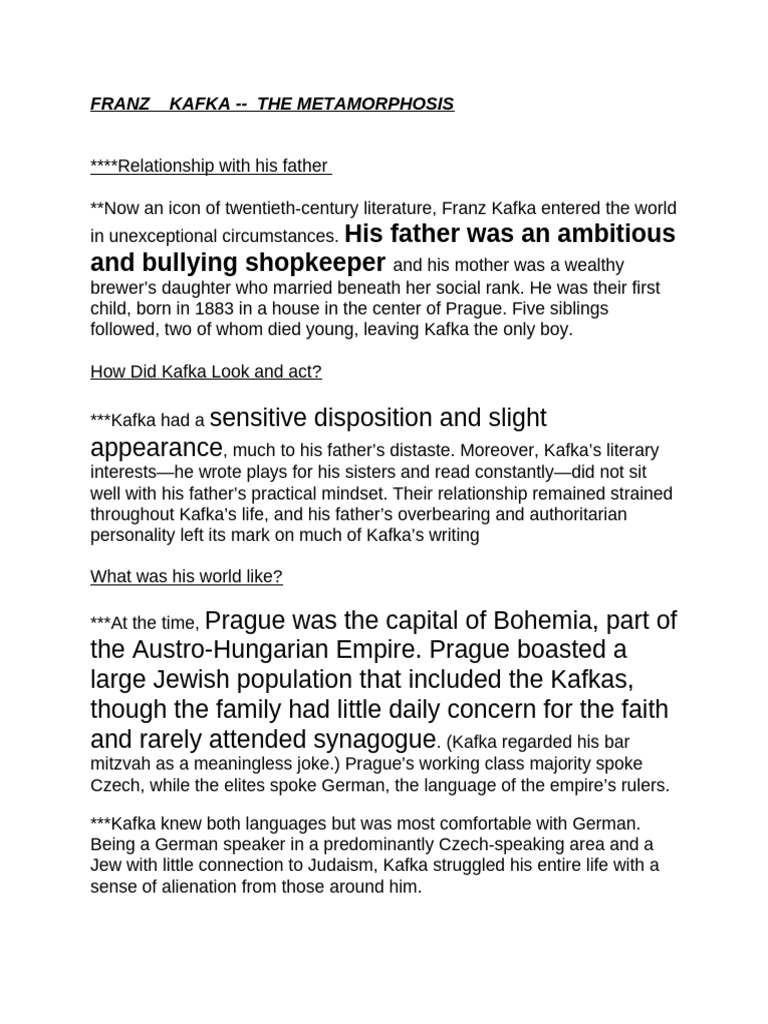 FRANZ KAFKA -- THE METAMORPHOSIS

****Relationship with his father

**Now an icon of twentieth-century literature, Franz Kafka entered the world in unexceptional circumstances. His father was an ambitious and bullying shopkeeper and his mother was a wealthy brewer's daughter who married beneath her social rank. He was their first child, born in 1883 in a house in the center of Prague. Five siblings followed, two of whom died young, leaving Kafka the only boy.

How Did Kafka Look and act?

***Kafka had a sensitive disposition and slight appearance, much to his father's distaste. Moreover, Kafka's literary interests—he wrote plays for his sisters and read constantly—did not sit well with his father's practical mindset. Their relationship remained strained throughout Kafka's life, and his father's overbearing and authoritarian personality left its mark on much of Kafka's writing

What was his world like?

***At the time, Prague was the capital of Bohemia, part of the Austro-Hungarian Empire. Prague boasted a large Jewish population that included the Kafkas, though the family had little daily concern for the faith and rarely attended synagogue. (Kafka regarded his bar mitzvah as a meaningless joke.) Prague's working class majority spoke Czech, while the elites spoke German, the language of the empire's rulers.

***Kafka knew both languages but was most comfortable with German. Being a German speaker in a predominantly Czech-speaking area and a Jew with little connection to Judaism, Kafka struggled his entire life with a sense of alienation from those around him.